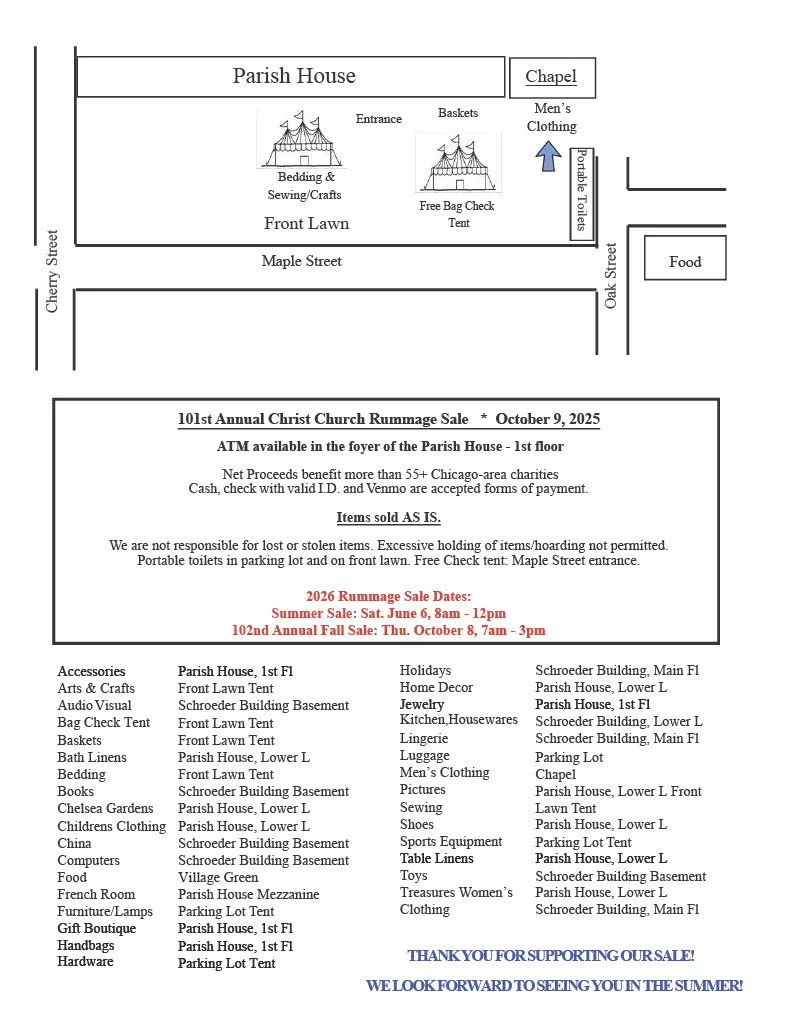 Parish House

Chapel

Entrance

Baskets

Men's Clothing

Bedding & Sewing/Crafts

Free Bag Check Tent

Portable Toilets

Front Lawn

Cherry Street

Maple Street

Oak Street

Food

101st Annual Christ Church Rummage Sale * October 9, 2025

ATM available in the foyer of the Parish House - 1st floor

Net Proceeds benefit more than 55+ Chicago-area charities
Cash, check with valid I.D. and Venmo are accepted forms of payment.

Items sold AS IS.

We are not responsible for lost or stolen items. Excessive holding of items/hoarding not permitted.
Portable toilets in parking lot and on front lawn. Free Check tent: Maple Street entrance.

2026 Rummage Sale Dates:
Summer Sale: Sat. June 6, 8am - 12pm
102nd Annual Fall Sale: Thu. October 8, 7am - 3pm

| | |
|---|---|
| Accessories | Parish House, 1st Fl |
| Arts & Crafts | Front Lawn Tent |
| Audio Visual | Schroeder Building Basement |
| Bag Check Tent | Front Lawn Tent |
| Baskets | Front Lawn Tent |
| Bath Linens | Parish House, Lower L |
| Bedding | Front Lawn Tent |
| Books | Schroeder Building Basement |
| Chelsea Gardens | Parish House, Lower L |
| Childrens Clothing | Parish House, Lower L |
| China | Schroeder Building Basement |
| Computers | Schroeder Building Basement |
| Food | Village Green |
| French Room | Parish House Mezzanine |
| Furniture/Lamps | Parking Lot Tent |
| Gift Boutique | Parish House, 1st Fl |
| Handbags | Parish House, 1st Fl |
| Hardware | Parking Lot Tent |

| | |
|---|---|
| Holidays | Schroeder Building, Main Fl |
| Home Decor | Parish House, Lower L |
| Jewelry | Parish House, 1st Fl |
| Kitchen,Housewares | Schroeder Building, Lower L |
| Lingerie | Schroeder Building, Main Fl |
| Luggage | Parking Lot |
| Men's Clothing | Chapel |
| Pictures | Parish House, Lower L Front |
| Sewing | Lawn Tent |
| Shoes | Parish House, Lower L |
| Sports Equipment | Parking Lot Tent |
| Table Linens | Parish House, Lower L |
| Toys | Schroeder Building Basement |
| Treasures Women's | Parish House, Lower L |
| Clothing | Schroeder Building, Main Fl |

THANK YOU FOR SUPPORTING OUR SALE!

WE LOOK FORWARD TO SEEING YOU IN THE SUMMER!